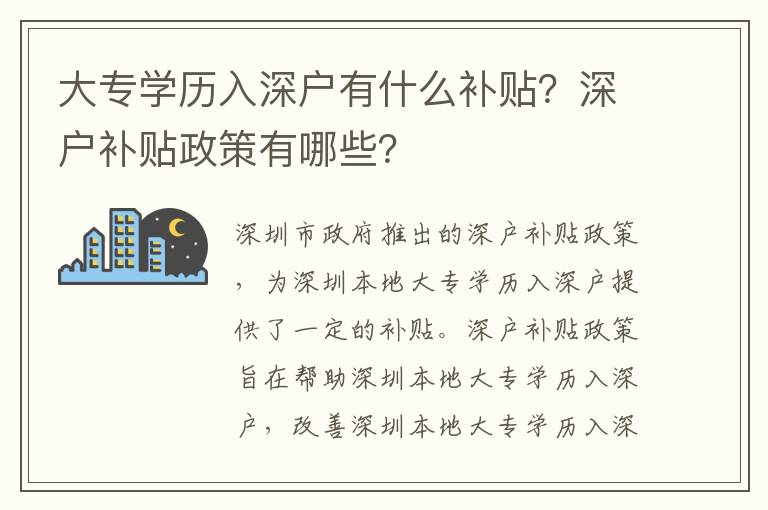 大专学历入深户有什么补贴？深户补贴政策有哪些？

深圳市政府推出的深户补贴政策，为深圳本地大专学历入深户提供了一定的补贴。深户补贴政策旨在帮助深圳本地大专学历入深户，改善深圳本地大专学历入深